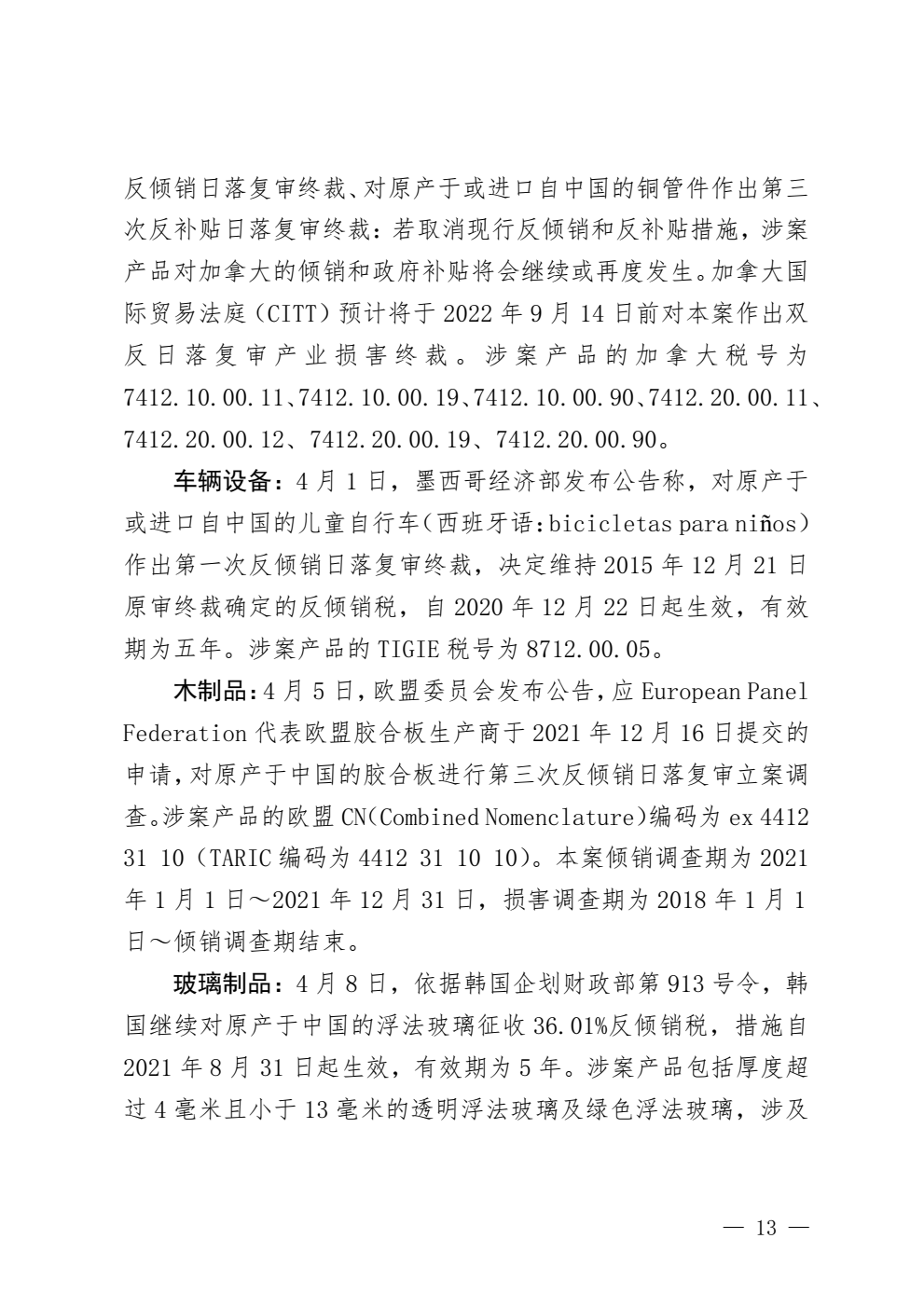 反倾销日落复审终裁、对原产于或进口自中国的铜管件作出第三次反补贴日落复审终裁：若取消现行反倾销和反补贴措施，涉案产品对加拿大的倾销和政府补贴将会继续或再度发生。加拿大国际贸易法庭（CITT）预计将于 2022 年 9 月 14 日前对本案作出双反日落复审产业损害终裁。涉案产品的加拿大税号为 7412.10.00.11、7412.10.00.19、7412.10.00.90、7412.20.00.11、7412.20.00.12、7412.20.00.19、7412.20.00.90。

车辆设备：4 月 1 日，墨西哥经济部发布公告称，对原产于或进口自中国的儿童自行车（西班牙语：bicicletas para niños）作出第一次反倾销日落复审终裁，决定维持 2015 年 12 月 21 日原审终裁确定的反倾销税，自 2020 年 12 月 22 日起生效，有效期为五年。涉案产品的 TIGIE 税号为 8712.00.05。

木制品：4 月 5 日，欧盟委员会发布公告，应 European Panel Federation 代表欧盟胶合板生产商于 2021 年 12 月 16 日提交的申请，对原产于中国的胶合板进行第三次反倾销日落复审立案调查。涉案产品的欧盟 CN（Combined Nomenclature）编码为 ex 4412 31 10（TARIC 编码为 4412 31 10 10）。本案倾销调查期为 2021 年 1 月 1 日～2021 年 12 月 31 日，损害调查期为 2018 年 1 月 1 日～倾销调查期结束。

玻璃制品：4 月 8 日，依据韩国企划财政部第 913 号令，韩国继续对原产于中国的浮法玻璃征收 36.01%反倾销税，措施自 2021 年 8 月 31 日起生效，有效期为 5 年。涉案产品包括厚度超过 4 毫米且小于 13 毫米的透明浮法玻璃及绿色浮法玻璃，涉及

— 13 —